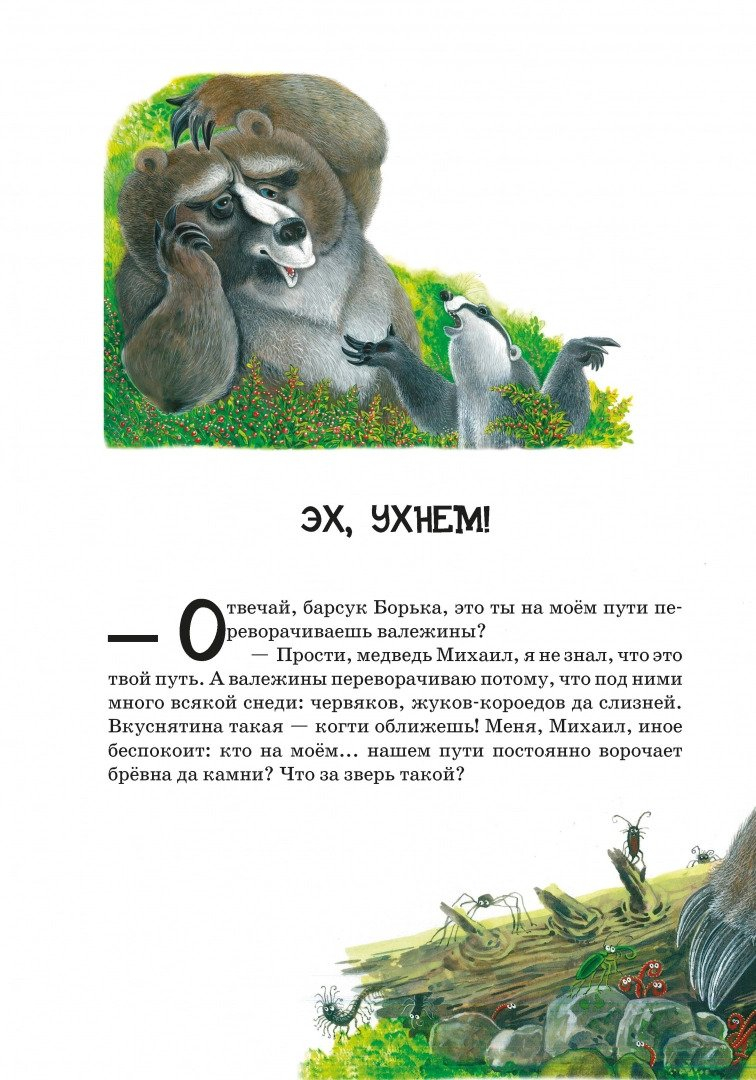 ЭХ, УХНЕМ!

— Отвечай, барсук Борька, это ты на моём пути переворачиваешь валежины?

— Прости, медведь Михаил, я не знал, что это твой путь. А валежины переворачиваю потому, что под ними много всякой снеди: червяков, жуков-короедов да слизней. Вкуснятина такая — когти оближешь! Меня, Михаил, иное беспокоит: кто на моём... нашем пути постоянно ворочает брёвна да камни? Что за зверь такой?